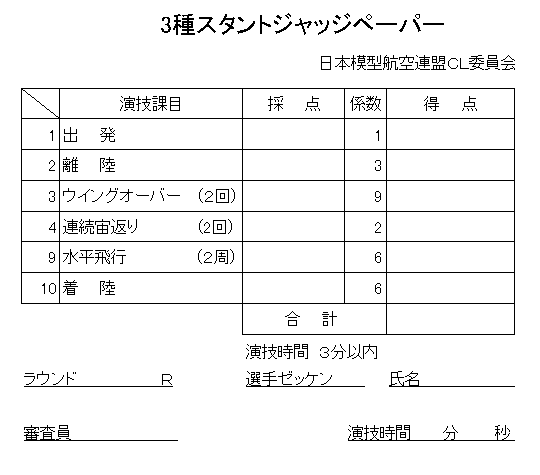 3種スタントジャッジペーパー

日本模型航空連盟CL委員会

| | 演技課目 | 採　点 | 係数 | 得　点 |
|---|---|---|---|---|
| 1 | 出　発 | | 1 | |
| 2 | 離　陸 | | 3 | |
| 3 | ウイングオーバー　(2回) | | 9 | |
| 4 | 連続宙返り　(2回) | | 2 | |
| 9 | 水平飛行　(2周) | | 6 | |
| 10 | 着　陸 | | 6 | |
| | | 合　計 | | |

演技時間 3分以内

ラウンド　R　選手ゼッケン　氏名

審査員　演技時間　分　秒